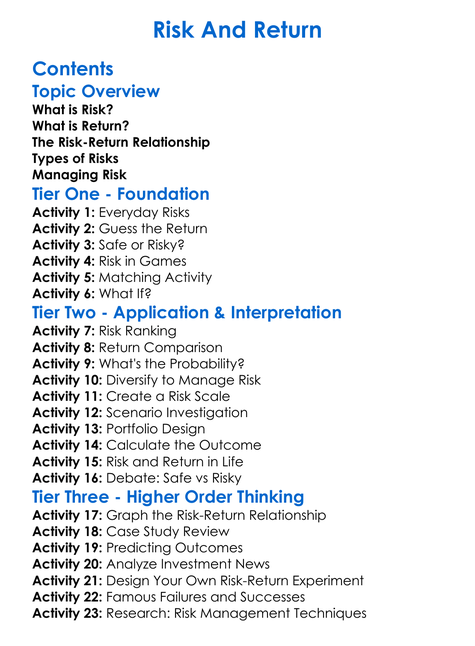 Risk And Return

Contents

Topic Overview

What is Risk?
What is Return?
The Risk-Return Relationship
Types of Risks
Managing Risk

Tier One - Foundation

Activity 1: Everyday Risks
Activity 2: Guess the Return
Activity 3: Safe or Risky?
Activity 4: Risk in Games
Activity 5: Matching Activity
Activity 6: What If?

Tier Two - Application & Interpretation

Activity 7: Risk Ranking
Activity 8: Return Comparison
Activity 9: What's the Probability?
Activity 10: Diversify to Manage Risk
Activity 11: Create a Risk Scale
Activity 12: Scenario Investigation
Activity 13: Portfolio Design
Activity 14: Calculate the Outcome
Activity 15: Risk and Return in Life
Activity 16: Debate: Safe vs Risky

Tier Three - Higher Order Thinking

Activity 17: Graph the Risk-Return Relationship
Activity 18: Case Study Review
Activity 19: Predicting Outcomes
Activity 20: Analyze Investment News
Activity 21: Design Your Own Risk-Return Experiment
Activity 22: Famous Failures and Successes
Activity 23: Research: Risk Management Techniques